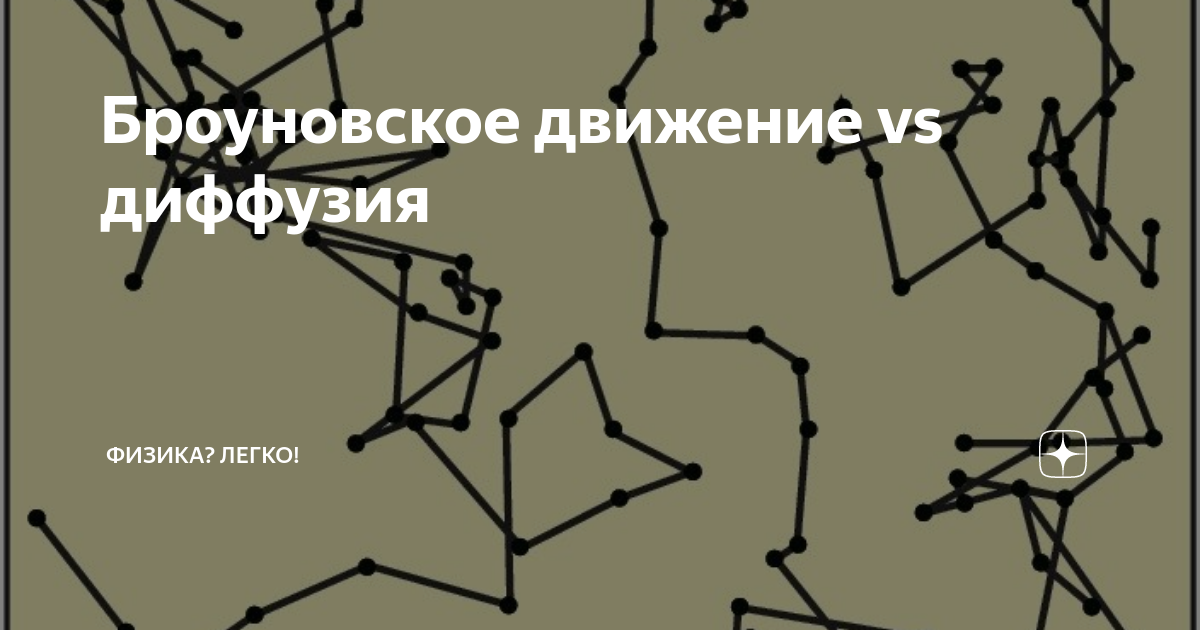 Броуновское движение vs диффузия

ФИЗИКА? ЛЕГКО!